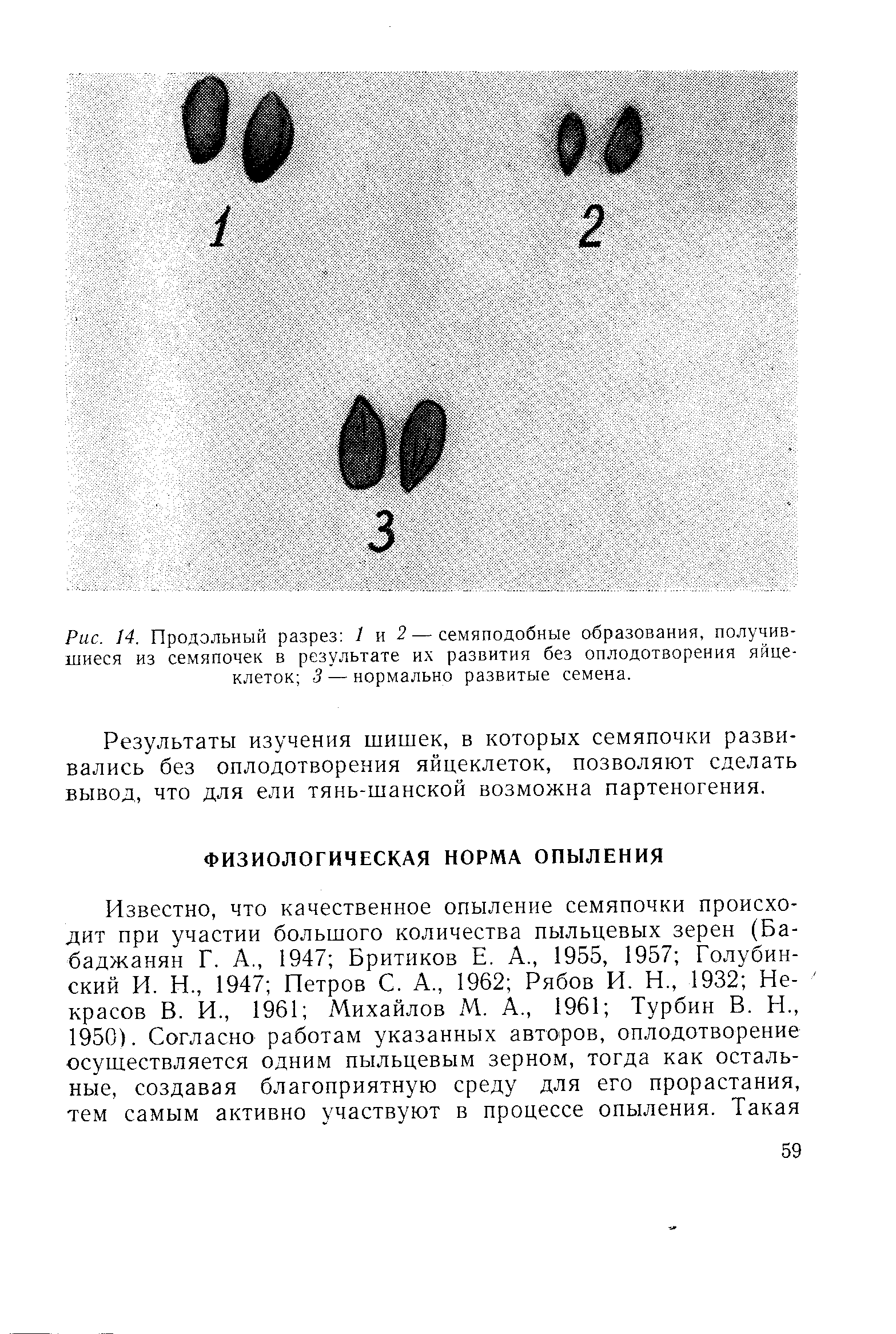 1

2

3

Рис. 14. Продольный разрез: 1 и 2 — семяподобные образования, получившиеся из семяпочек в результате их развития без оплодотворения яйцеклеток; 3 — нормально развитые семена.

Результаты изучения шишек, в которых семяпочки развивались без оплодотворения яйцеклеток, позволяют сделать вывод, что для ели тянь-шанской возможна партеногения.

ФИЗИОЛОГИЧЕСКАЯ НОРМА ОПЫЛЕНИЯ

Известно, что качественное опыление семяпочки происходит при участии большого количества пыльцевых зерен (Бабаджанян Г. А., 1947; Бритиков Е. А., 1955, 1957; Голубинский И. Н., 1947; Петров С. А., 1962; Рябов И. Н., 1932; Некрасов В. И., 1961; Михайлов М. А., 1961; Турбин В. Н., 1950). Согласно работам указанных авторов, оплодотворение осуществляется одним пыльцевым зерном, тогда как остальные, создавая благоприятную среду для его прорастания, тем самым активно участвуют в процессе опыления. Такая

59